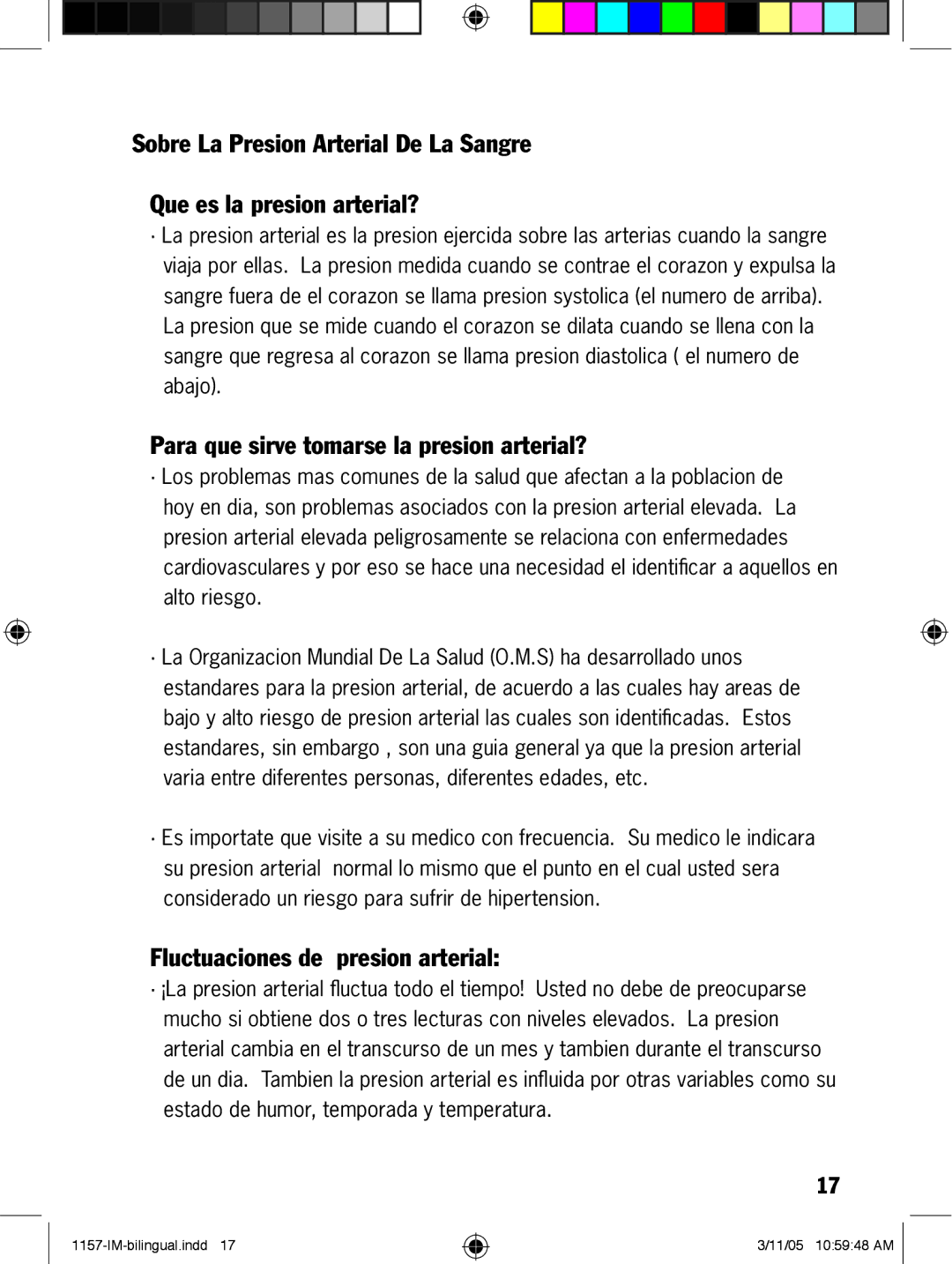 Sobre La Presion Arterial De La Sangre

Que es la presion arterial?

· La presion arterial es la presion ejercida sobre las arterias cuando la sangre viaja por ellas. La presion medida cuando se contrae el corazon y expulsa la sangre fuera de el corazon se llama presion systolica (el numero de arriba). La presion que se mide cuando el corazon se dilata cuando se llena con la sangre que regresa al corazon se llama presion diastolica ( el numero de abajo).

Para que sirve tomarse la presion arterial?

· Los problemas mas comunes de la salud que afectan a la poblacion de hoy en dia, son problemas asociados con la presion arterial elevada. La presion arterial elevada peligrosamente se relaciona con enfermedades cardiovasculares y por eso se hace una necesidad el identificar a aquellos en alto riesgo.

· La Organizacion Mundial De La Salud (O.M.S) ha desarrollado unos estandares para la presion arterial, de acuerdo a las cuales hay areas de bajo y alto riesgo de presion arterial las cuales son identificadas. Estos estandares, sin embargo , son una guia general ya que la presion arterial varia entre diferentes personas, diferentes edades, etc.

· Es importate que visite a su medico con frecuencia. Su medico le indicara su presion arterial normal lo mismo que el punto en el cual usted sera considerado un riesgo para sufrir de hipertension.

Fluctuaciones de presion arterial:

· ¡La presion arterial fluctua todo el tiempo! Usted no debe de preocuparse mucho si obtiene dos o tres lecturas con niveles elevados. La presion arterial cambia en el transcurso de un mes y tambien durante el transcurso de un dia. Tambien la presion arterial es influida por otras variables como su estado de humor, temporada y temperatura.

17

1157-IM-bilingual.indd 17

3/11/05 10:59:48 AM